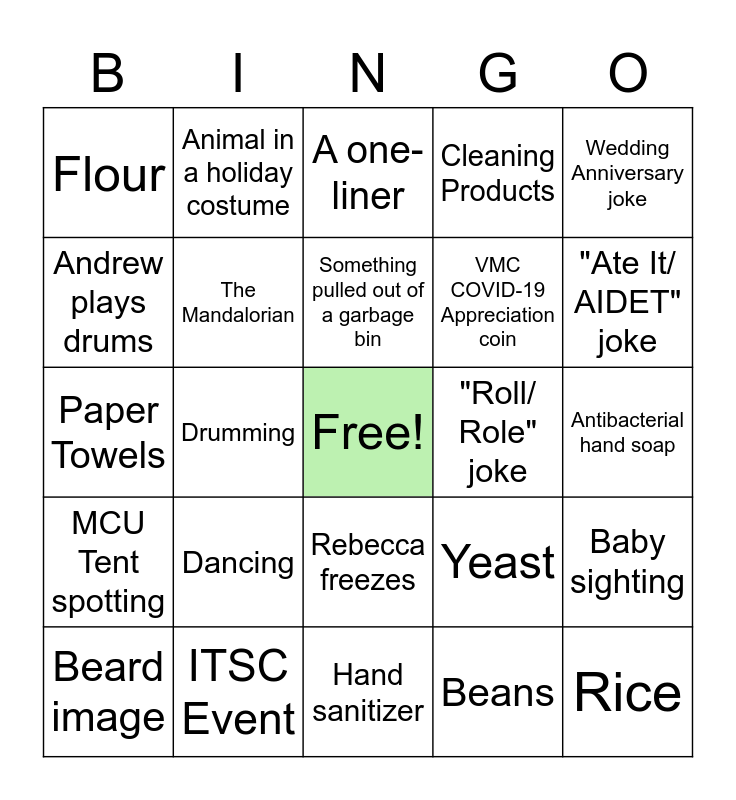 | B | I | N | G | O |
|---|---|---|---|---|
| Flour | Animal in a holiday costume | A one-liner | Cleaning Products | Wedding Anniversary joke |
| Andrew plays drums | The Mandalorian | Something pulled out of a garbage bin | VMC COVID-19 Appreciation coin | "Ate It/ AIDET" joke |
| Paper Towels | Drumming | Free! | "Roll/ Role" joke | Antibacterial hand soap |
| MCU Tent spotting | Dancing | Rebecca freezes | Yeast | Baby sighting |
| Beard image | ITSC Event | Hand sanitizer | Beans | Rice |